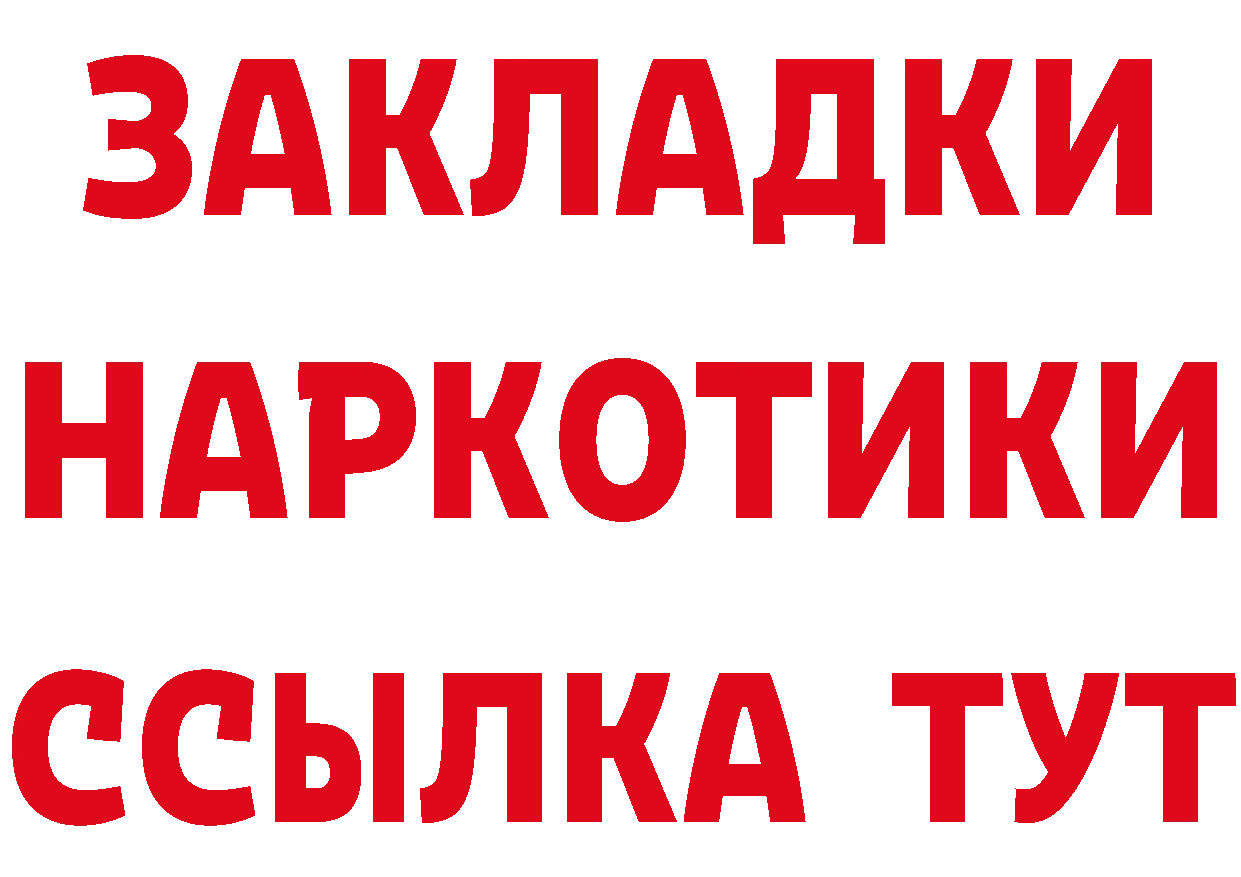 ЗАКЛАДКИ
НАРКОТИКИ
ССЫЛКА ТУТ